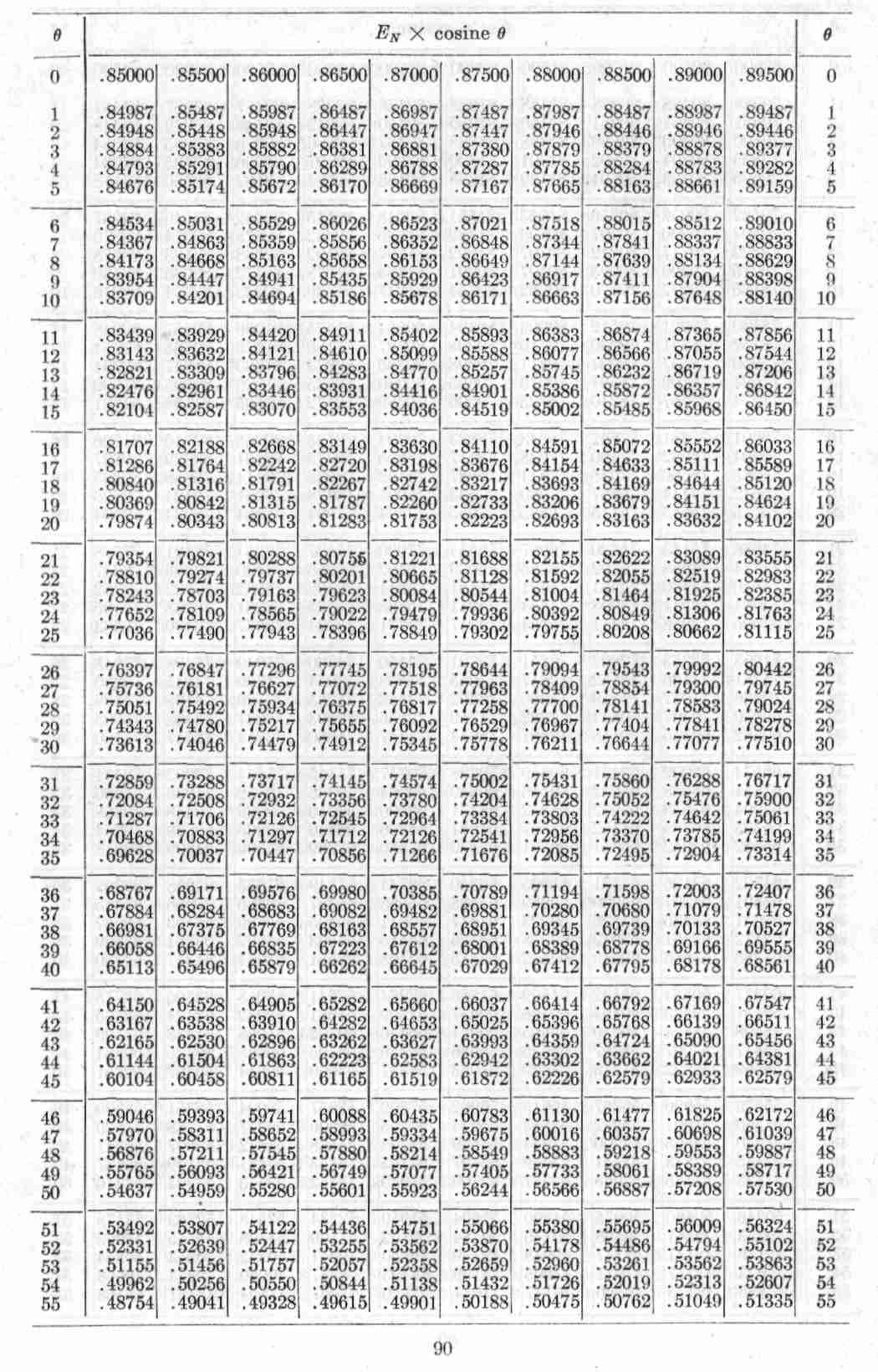 | $\theta$ | $E_N \times$ cosine $\theta$ | | | | | | | | | | $\theta$ |
|---|---|---|---|---|---|---|---|---|---|---|---|
| 0 | .85000 | .85500 | .86000 | .86500 | .87000 | .87500 | .88000 | .88500 | .89000 | .89500 | 0 |
| 1 | .84987 | .85487 | .85987 | .86487 | .86987 | .87487 | .87987 | .88487 | .88987 | .89487 | 1 |
| 2 | .84948 | .85448 | .85948 | .86447 | .86947 | .87447 | .87946 | .88446 | .88946 | .89446 | 2 |
| 3 | .84884 | .85383 | .85882 | .86381 | .86881 | .87380 | .87879 | .88379 | .88878 | .89377 | 3 |
| 4 | .84793 | .85291 | .85790 | .86289 | .86788 | .87287 | .87785 | .88284 | .88783 | .89282 | 4 |
| 5 | .84676 | .85174 | .85672 | .86170 | .86669 | .87167 | .87665 | .88163 | .88661 | .89159 | 5 |
| 6 | .84534 | .85031 | .85529 | .86026 | .86523 | .87021 | .87518 | .88015 | .88512 | .89010 | 6 |
| 7 | .84367 | .84863 | .85359 | .85856 | .86352 | .86848 | .87344 | .87841 | .88337 | .88833 | 7 |
| 8 | .84173 | .84668 | .85163 | .85658 | .86153 | .86649 | .87144 | .87639 | .88134 | .88629 | 8 |
| 9 | .83954 | .84447 | .84941 | .85435 | .85929 | .86423 | .86917 | .87411 | .87904 | .88398 | 9 |
| 10 | .83709 | .84201 | .84694 | .85186 | .85678 | .86171 | .86663 | .87156 | .87648 | .88140 | 10 |
| 11 | .83439 | .83929 | .84420 | .84911 | .85402 | .85893 | .86383 | .86874 | .87365 | .87856 | 11 |
| 12 | .83143 | .83632 | .84121 | .84610 | .85099 | .85588 | .86077 | .86566 | .87055 | .87544 | 12 |
| 13 | .82821 | .83309 | .83796 | .84283 | .84770 | .85257 | .85745 | .86232 | .86719 | .87206 | 13 |
| 14 | .82476 | .82961 | .83446 | .83931 | .84416 | .84901 | .85386 | .85872 | .86357 | .86842 | 14 |
| 15 | .82104 | .82587 | .83070 | .83553 | .84036 | .84519 | .85002 | .85485 | .85968 | .86450 | 15 |
| 16 | .81707 | .82188 | .82668 | .83149 | .83630 | .84110 | .84591 | .85072 | .85552 | .86033 | 16 |
| 17 | .81286 | .81764 | .82242 | .82720 | .83198 | .83676 | .84154 | .84633 | .85111 | .85589 | 17 |
| 18 | .80840 | .81316 | .81791 | .82267 | .82742 | .83217 | .83693 | .84169 | .84644 | .85120 | 18 |
| 19 | .80369 | .80842 | .81315 | .81787 | .82260 | .82733 | .83206 | .83679 | .84151 | .84624 | 19 |
| 20 | .79874 | .80343 | .80813 | .81283 | .81753 | .82223 | .82693 | .83163 | .83632 | .84102 | 20 |
| 21 | .79354 | .79821 | .80288 | .80755 | .81221 | .81688 | .82155 | .82622 | .83089 | .83555 | 21 |
| 22 | .78810 | .79274 | .79737 | .80201 | .80665 | .81128 | .81592 | .82055 | .82519 | .82983 | 22 |
| 23 | .78243 | .78703 | .79163 | .79623 | .80084 | .80544 | .81004 | .81464 | .81925 | .82385 | 23 |
| 24 | .77652 | .78109 | .78565 | .79022 | .79479 | .79936 | .80392 | .80849 | .81306 | .81763 | 24 |
| 25 | .77036 | .77490 | .77943 | .78396 | .78849 | .79302 | .79755 | .80208 | .80662 | .81115 | 25 |
| 26 | .76397 | .76847 | .77296 | .77745 | .78195 | .78644 | .79094 | .79543 | .79992 | .80442 | 26 |
| 27 | .75736 | .76181 | .76627 | .77072 | .77518 | .77963 | .78409 | .78854 | .79300 | .79745 | 27 |
| 28 | .75051 | .75492 | .75934 | .76375 | .76817 | .77258 | .77700 | .78141 | .78583 | .79024 | 28 |
| 29 | .74343 | .74780 | .75217 | .75655 | .76092 | .76529 | .76967 | .77404 | .77841 | .78278 | 29 |
| 30 | .73613 | .74046 | .74479 | .74912 | .75345 | .75778 | .76211 | .76644 | .77077 | .77510 | 30 |
| 31 | .72859 | .73288 | .73717 | .74145 | .74574 | .75002 | .75431 | .75860 | .76288 | .76717 | 31 |
| 32 | .72084 | .72508 | .72932 | .73356 | .73780 | .74204 | .74628 | .75052 | .75476 | .75900 | 32 |
| 33 | .71287 | .71706 | .72126 | .72545 | .72964 | .73384 | .73803 | .74222 | .74642 | .75061 | 33 |
| 34 | .70468 | .70883 | .71297 | .71712 | .72126 | .72541 | .72956 | .73370 | .73785 | .74199 | 34 |
| 35 | .69628 | .70037 | .70447 | .70856 | .71266 | .71676 | .72085 | .72495 | .72904 | .73314 | 35 |
| 36 | .68767 | .69171 | .69576 | .69980 | .70385 | .70789 | .71194 | .71598 | .72003 | .72407 | 36 |
| 37 | .67884 | .68284 | .68683 | .69082 | .69482 | .69881 | .70280 | .70680 | .71079 | .71478 | 37 |
| 38 | .66981 | .67375 | .67769 | .68163 | .68557 | .68951 | .69345 | .69739 | .70133 | .70527 | 38 |
| 39 | .66058 | .66446 | .66835 | .67223 | .67612 | .68001 | .68389 | .68778 | .69166 | .69555 | 39 |
| 40 | .65113 | .65496 | .65879 | .66262 | .66645 | .67029 | .67412 | .67795 | .68178 | .68561 | 40 |
| 41 | .64150 | .64528 | .64905 | .65282 | .65660 | .66037 | .66414 | .66792 | .67169 | .67547 | 41 |
| 42 | .63167 | .63538 | .63910 | .64282 | .64653 | .65025 | .65396 | .65768 | .66139 | .66511 | 42 |
| 43 | .62165 | .62530 | .62896 | .63262 | .63627 | .63993 | .64359 | .64724 | .65090 | .65456 | 43 |
| 44 | .61144 | .61504 | .61863 | .62223 | .62583 | .62942 | .63302 | .63662 | .64021 | .64381 | 44 |
| 45 | .60104 | .60458 | .60811 | .61165 | .61519 | .61872 | .62226 | .62579 | .62933 | .62579 | 45 |
| 46 | .59046 | .59393 | .59741 | .60088 | .60435 | .60783 | .61130 | .61477 | .61825 | .62172 | 46 |
| 47 | .57970 | .58311 | .58652 | .58993 | .59334 | .59675 | .60016 | .60357 | .60698 | .61039 | 47 |
| 48 | .56876 | .57211 | .57545 | .57880 | .58214 | .58549 | .58883 | .59218 | .59553 | .59887 | 48 |
| 49 | .55765 | .56093 | .56421 | .56749 | .57077 | .57405 | .57733 | .58061 | .58389 | .58717 | 49 |
| 50 | .54637 | .54959 | .55280 | .55601 | .55923 | .56244 | .56566 | .56887 | .57208 | .57530 | 50 |
| 51 | .53492 | .53807 | .54122 | .54436 | .54751 | .55066 | .55380 | .55695 | .56009 | .56324 | 51 |
| 52 | .52331 | .52639 | .52447 | .53255 | .53562 | .53870 | .54178 | .54486 | .54794 | .55102 | 52 |
| 53 | .51155 | .51456 | .51757 | .52057 | .52358 | .52659 | .52960 | .53261 | .53562 | .53863 | 53 |
| 54 | .49962 | .50256 | .50550 | .50844 | .51138 | .51432 | .51726 | .52019 | .52313 | .52607 | 54 |
| 55 | .48754 | .49041 | .49328 | .49615 | .49901 | .50188 | .50475 | .50762 | .51049 | .51335 | 55 |

90